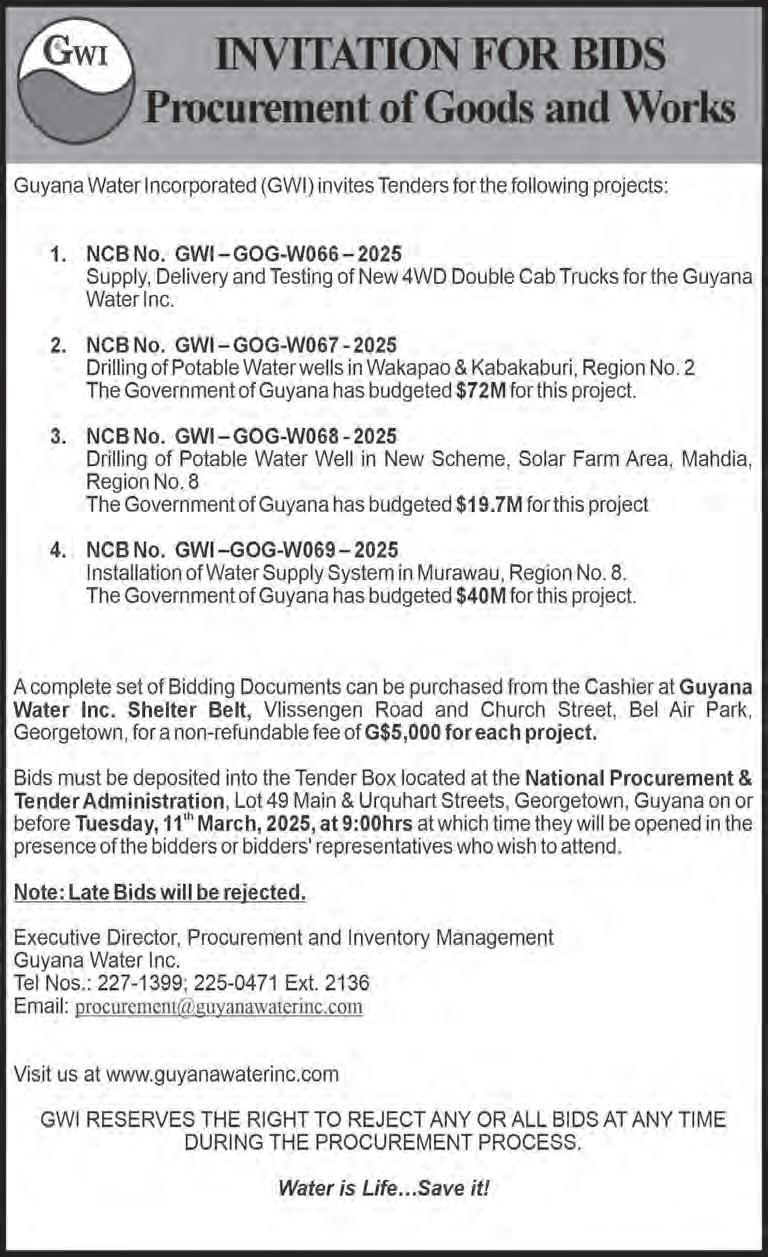 GWI

INVITATION FOR BIDS
Procurement of Goods and Works

Guyana Water Incorporated (GWI) invites Tenders for the following projects:

1. NCB No. GWI – GOG-W066 – 2025
Supply, Delivery and Testing of New 4WD Double Cab Trucks for the Guyana Water Inc.

2. NCB No. GWI – GOG-W067 - 2025
Drilling of Potable Water wells in Wakapao & Kabakaburi, Region No. 2
The Government of Guyana has budgeted $72M for this project.

3. NCB No. GWI – GOG-W068 - 2025
Drilling of Potable Water Well in New Scheme, Solar Farm Area, Mahdia, Region No. 8
The Government of Guyana has budgeted $19.7M for this project

4. NCB No. GWI –GOG-W069 – 2025
Installation of Water Supply System in Murawau, Region No. 8.
The Government of Guyana has budgeted $40M for this project.

A complete set of Bidding Documents can be purchased from the Cashier at Guyana Water Inc. Shelter Belt, Vlissengen Road and Church Street, Bel Air Park, Georgetown, for a non-refundable fee of G$5,000 for each project.

Bids must be deposited into the Tender Box located at the National Procurement & Tender Administration, Lot 49 Main & Urquhart Streets, Georgetown, Guyana on or before Tuesday, 11$^{th}$ March, 2025, at 9:00hrs at which time they will be opened in the presence of the bidders or bidders' representatives who wish to attend.

Note: Late Bids will be rejected.

Executive Director, Procurement and Inventory Management
Guyana Water Inc.
Tel Nos.: 227-1399; 225-0471 Ext. 2136
Email: procurement@guyanawaterinc.com

Visit us at www.guyanawaterinc.com

GWI RESERVES THE RIGHT TO REJECT ANY OR ALL BIDS AT ANY TIME DURING THE PROCUREMENT PROCESS.

Water is Life…Save it!